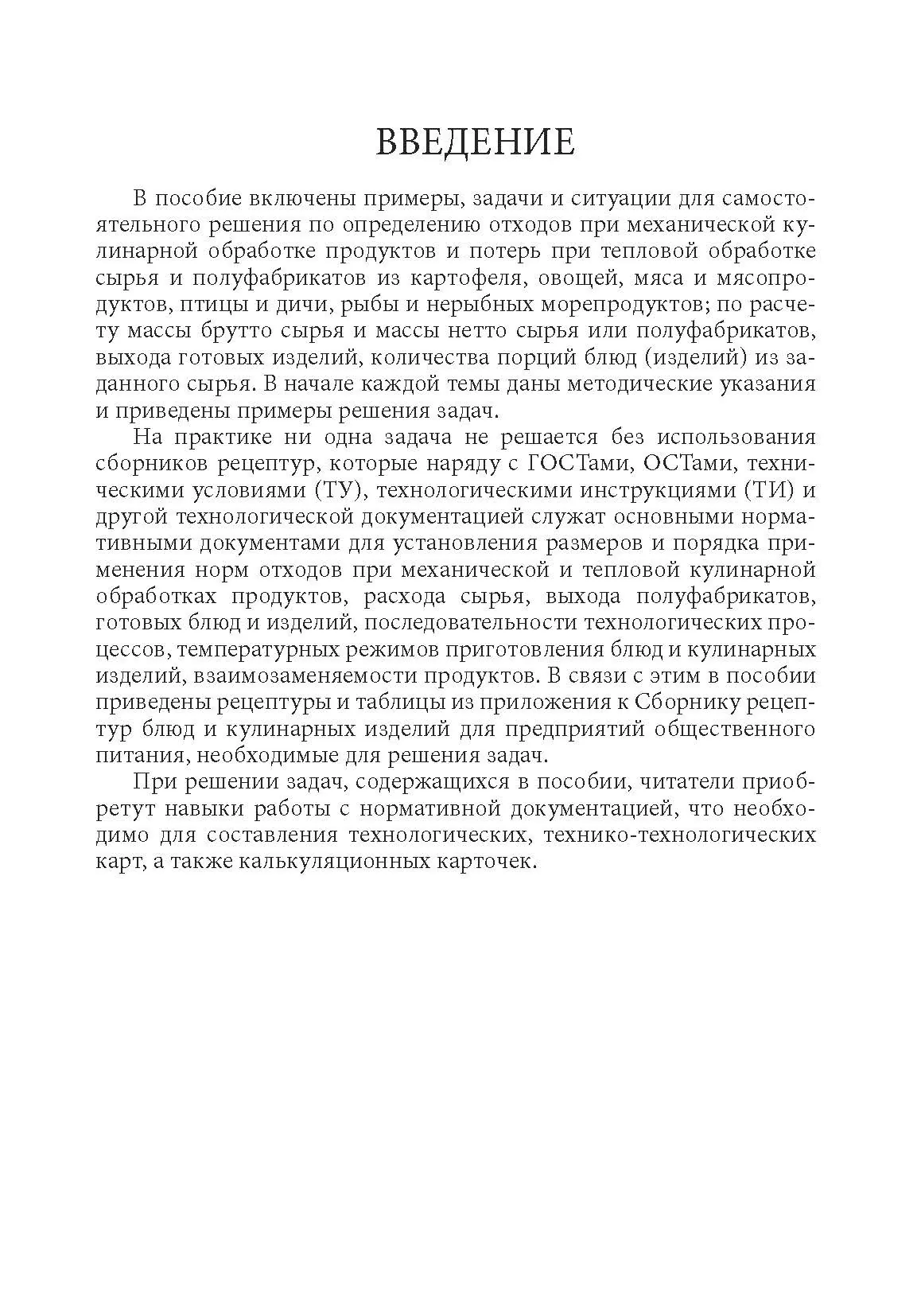 ВВЕДЕНИЕ

В пособие включены примеры, задачи и ситуации для самостоятельного решения по определению отходов при механической кулинарной обработке продуктов и потерь при тепловой обработке сырья и полуфабрикатов из картофеля, овощей, мяса и мясопродуктов, птицы и дичи, рыбы и нерыбных морепродуктов; по расчету массы брутто сырья и массы нетто сырья или полуфабрикатов, выхода готовых изделий, количества порций блюд (изделий) из заданного сырья. В начале каждой темы даны методические указания и приведены примеры решения задач.

На практике ни одна задача не решается без использования сборников рецептур, которые наряду с ГОСТами, ОСТами, техническими условиями (ТУ), технологическими инструкциями (ТИ) и другой технологической документацией служат основными нормативными документами для установления размеров и порядка применения норм отходов при механической и тепловой кулинарной обработках продуктов, расхода сырья, выхода полуфабрикатов, готовых блюд и изделий, последовательности технологических процессов, температурных режимов приготовления блюд и кулинарных изделий, взаимозаменяемости продуктов. В связи с этим в пособии приведены рецептуры и таблицы из приложения к Сборнику рецептур блюд и кулинарных изделий для предприятий общественного питания, необходимые для решения задач.

При решении задач, содержащихся в пособии, читатели приобретут навыки работы с нормативной документацией, что необходимо для составления технологических, технико-технологических карт, а также калькуляционных карточек.